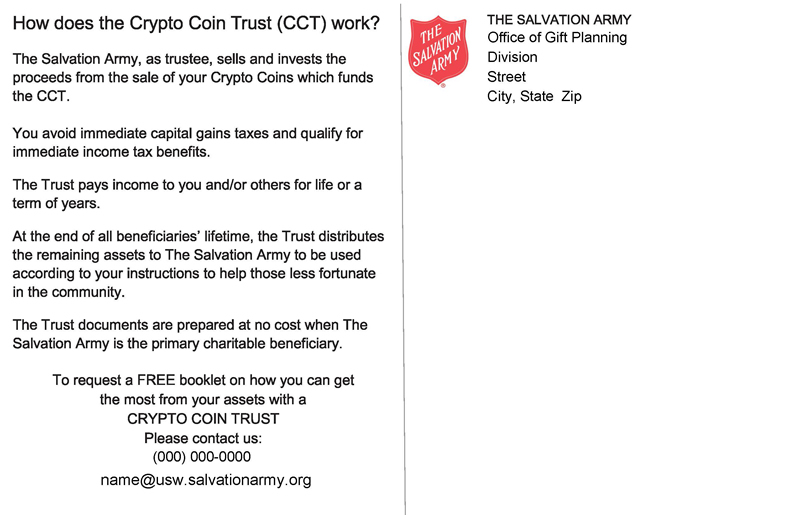 How does the Crypto Coin Trust (CCT) work?

The Salvation Army, as trustee, sells and invests the proceeds from the sale of your Crypto Coins which funds the CCT.

You avoid immediate capital gains taxes and qualify for immediate income tax benefits.

The Trust pays income to you and/or others for life or a term of years.

At the end of all beneficiaries' lifetime, the Trust distributes the remaining assets to The Salvation Army to be used according to your instructions to help those less fortunate in the community.

The Trust documents are prepared at no cost when The Salvation Army is the primary charitable beneficiary.

To request a FREE booklet on how you can get the most from your assets with a
CRYPTO COIN TRUST
Please contact us:
(000) 000-0000
name@usw.salvationarmy.org

THE SALVATION ARMY

THE SALVATION ARMY
Office of Gift Planning
Division
Street
City, State Zip